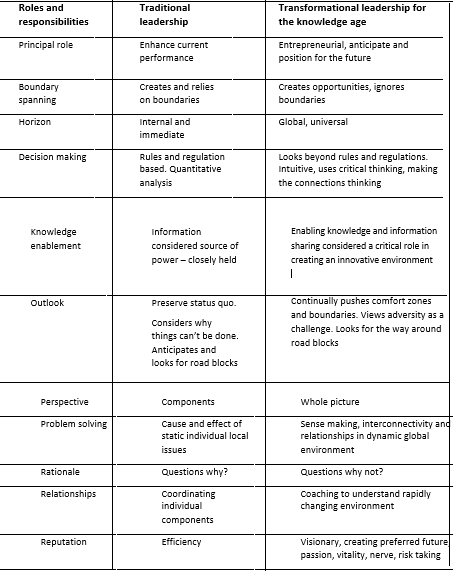 | Roles and responsibilities | Traditional leadership | Transformational leadership for the knowledge age |
|---|---|---|
| Principal role | Enhance current performance | Entrepreneurial, anticipate and position for the future |
| Boundary spanning | Creates and relies on boundaries | Creates opportunities, ignores boundaries |
| Horizon | Internal and immediate | Global, universal |
| Decision making | Rules and regulation based. Quantitative analysis | Looks beyond rules and regulations. Intuitive, uses critical thinking, making the connections thinking |
| Knowledge enablement | Information considered source of power – closely held | Enabling knowledge and information sharing considered a critical role in creating an innovative environment |
| Outlook | Preserve status quo. Considers why things can't be done. Anticipates and looks for road blocks | Continually pushes comfort zones and boundaries. Views adversity as a challenge. Looks for the way around road blocks |
| Perspective | Components | Whole picture |
| Problem solving | Cause and effect of static individual local issues | Sense making, interconnectivity and relationships in dynamic global environment |
| Rationale | Questions why? | Questions why not? |
| Relationships | Coordinating individual components | Coaching to understand rapidly changing environment |
| Reputation | Efficiency | Visionary, creating preferred future, passion, vitality, nerve, risk taking |